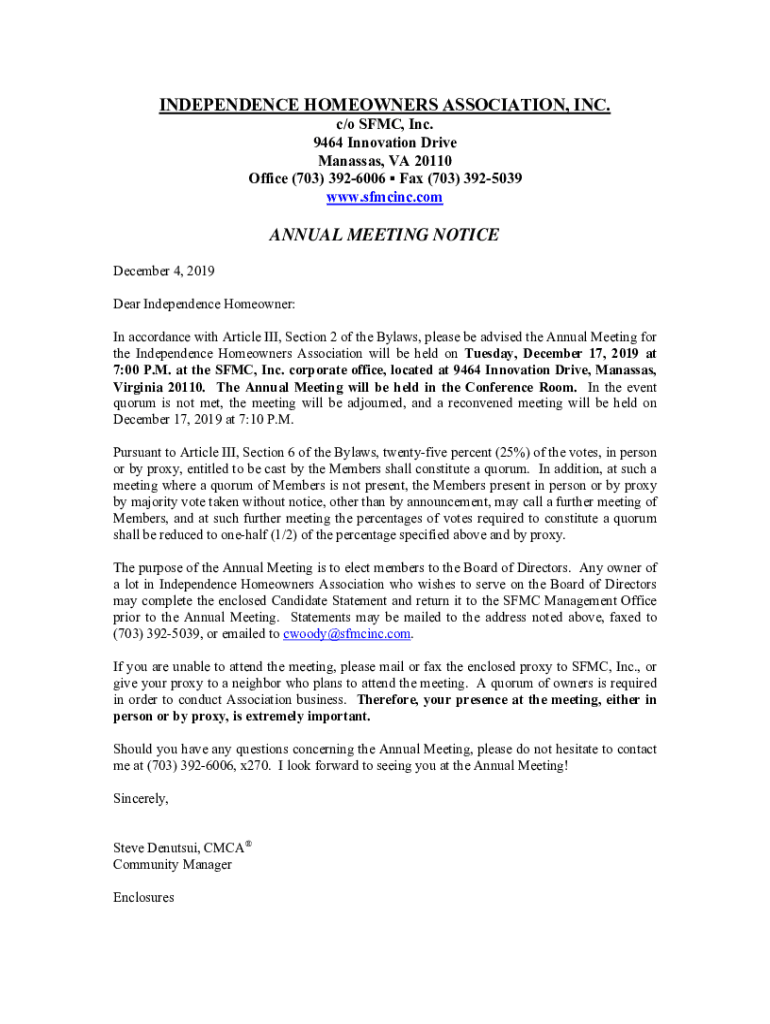 INDEPENDENCE HOMEOWNERS ASSOCIATION, INC.
c/o SFMC, Inc.
9464 Innovation Drive
Manassas, VA 20110
Office (703) 392-6006 ▪ Fax (703) 392-5039
www.sfmcinc.com

ANNUAL MEETING NOTICE

December 4, 2019

Dear Independence Homeowner:

In accordance with Article III, Section 2 of the Bylaws, please be advised the Annual Meeting for the Independence Homeowners Association will be held on Tuesday, December 17, 2019 at 7:00 P.M. at the SFMC, Inc. corporate office, located at 9464 Innovation Drive, Manassas, Virginia 20110. The Annual Meeting will be held in the Conference Room. In the event quorum is not met, the meeting will be adjourned, and a reconvened meeting will be held on December 17, 2019 at 7:10 P.M.

Pursuant to Article III, Section 6 of the Bylaws, twenty-five percent (25%) of the votes, in person or by proxy, entitled to be cast by the Members shall constitute a quorum. In addition, at such a meeting where a quorum of Members is not present, the Members present in person or by proxy by majority vote taken without notice, other than by announcement, may call a further meeting of Members, and at such further meeting the percentages of votes required to constitute a quorum shall be reduced to one-half (1/2) of the percentage specified above and by proxy.

The purpose of the Annual Meeting is to elect members to the Board of Directors. Any owner of a lot in Independence Homeowners Association who wishes to serve on the Board of Directors may complete the enclosed Candidate Statement and return it to the SFMC Management Office prior to the Annual Meeting. Statements may be mailed to the address noted above, faxed to (703) 392-5039, or emailed to cwoody@sfmcinc.com.

If you are unable to attend the meeting, please mail or fax the enclosed proxy to SFMC, Inc., or give your proxy to a neighbor who plans to attend the meeting. A quorum of owners is required in order to conduct Association business. Therefore, your presence at the meeting, either in person or by proxy, is extremely important.

Should you have any questions concerning the Annual Meeting, please do not hesitate to contact me at (703) 392-6006, x270. I look forward to seeing you at the Annual Meeting!

Sincerely,

Steve Denutsui, CMCA®
Community Manager

Enclosures